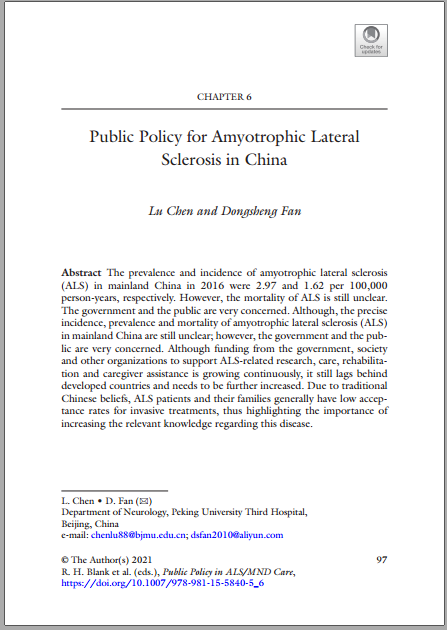 Check for updates

CHAPTER 6

Public Policy for Amyotrophic Lateral Sclerosis in China

Lu Chen and Dongsheng Fan

Abstract The prevalence and incidence of amyotrophic lateral sclerosis (ALS) in mainland China in 2016 were 2.97 and 1.62 per 100,000 person-years, respectively. However, the mortality of ALS is still unclear. The government and the public are very concerned. Although, the precise incidence, prevalence and mortality of amyotrophic lateral sclerosis (ALS) in mainland China are still unclear; however, the government and the public are very concerned. Although funding from the government, society and other organizations to support ALS-related research, care, rehabilitation and caregiver assistance is growing continuously, it still lags behind developed countries and needs to be further increased. Due to traditional Chinese beliefs, ALS patients and their families generally have low acceptance rates for invasive treatments, thus highlighting the importance of increasing the relevant knowledge regarding this disease.

L. Chen • D. Fan (✉)
Department of Neurology, Peking University Third Hospital, Beijing, China
e-mail: chenlu88@bjmu.edu.cn; dsfan2010@aliyun.com

© The Author(s) 2021
R. H. Blank et al. (eds.), Public Policy in ALS/MND Care, https://doi.org/10.1007/978-981-15-5840-5_6

97